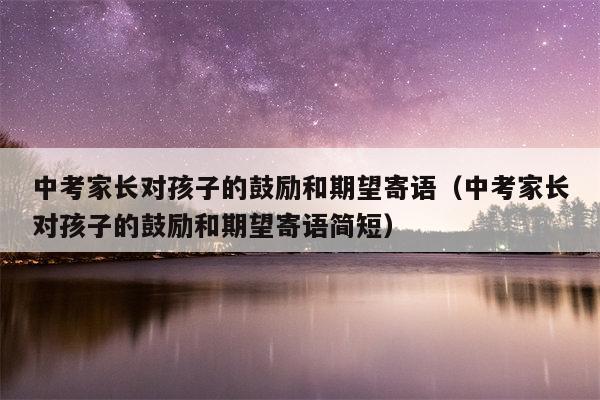 中考家长对孩子的鼓励和期望寄语（中考家长对孩子的鼓励和期望寄语简短）